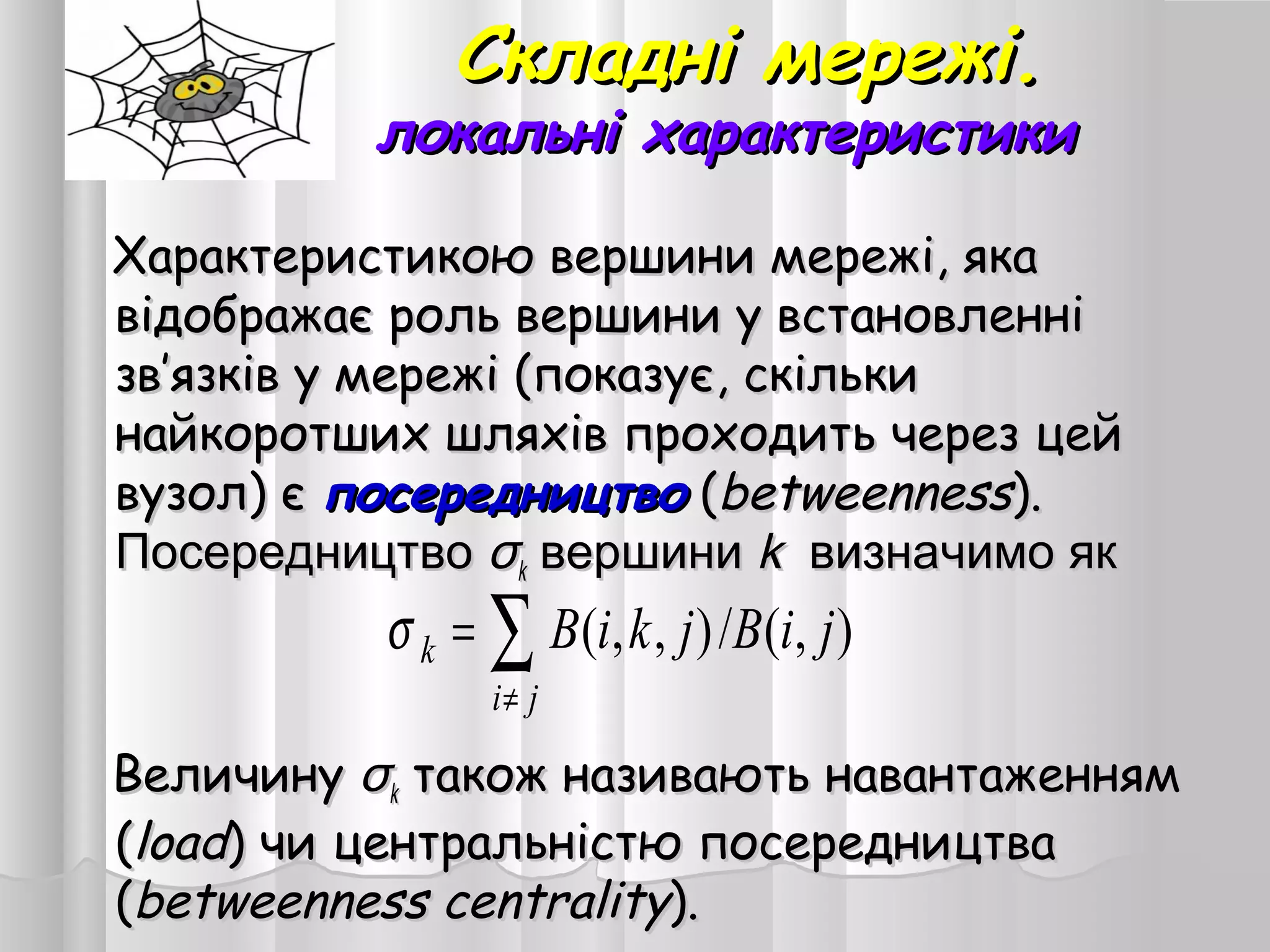 Складні мережі.
локальні характеристики

Характеристикою вершини мережі, яка відображає роль вершини у встановленні зв'язків у мережі (показує, скільки найкоротших шляхів проходить через цей вузол) є посередництво (betweenness). Посередництво $\sigma_k$ вершини $k$ визначимо як

$\sigma_k = \sum_{i \neq j} B(i,k,j)/B(i,j)$

Величину $\sigma_k$ також називають навантаженням (load) чи центральністю посередництва (betweenness centrality).